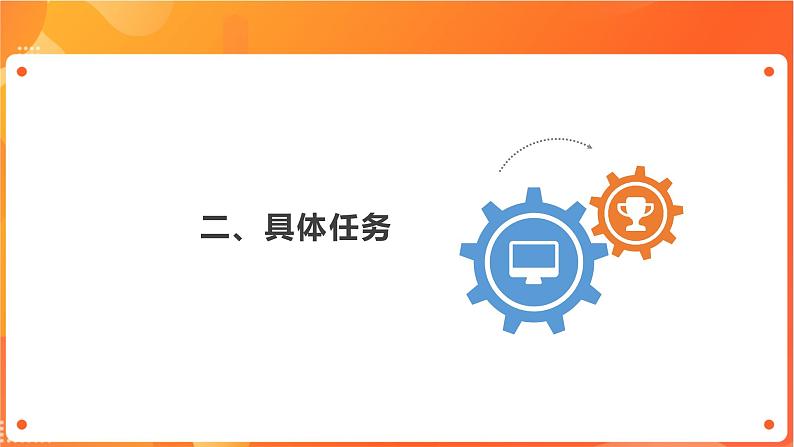 二、具体任务